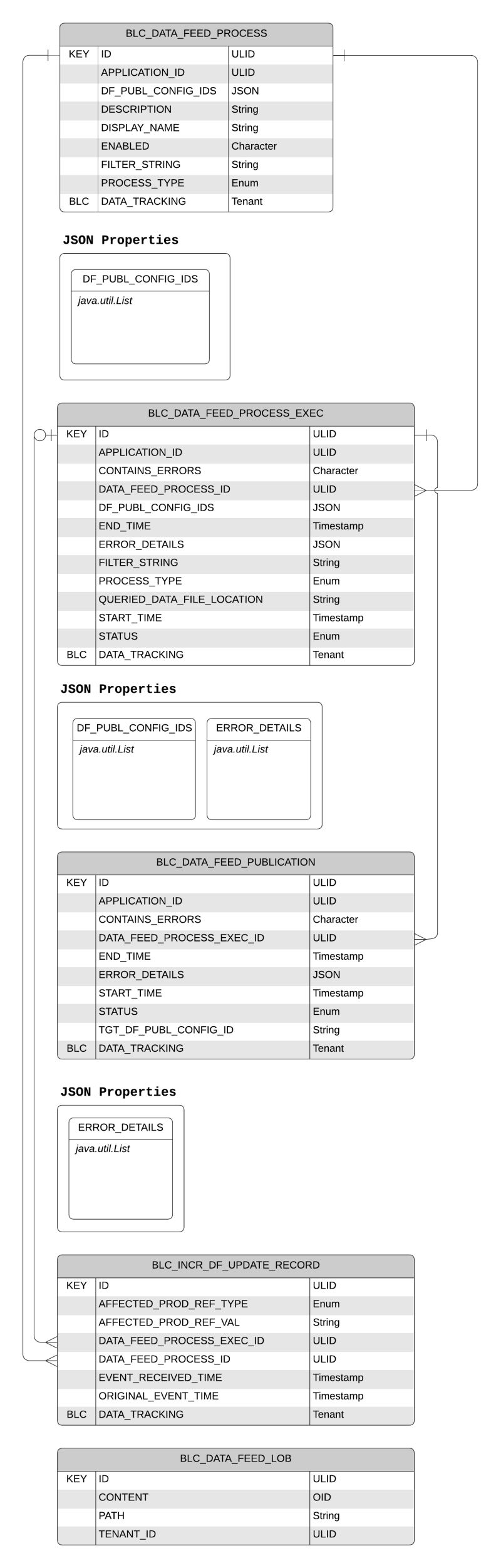 BLC_DATA_FEED_PROCESS

| KEY | ID | ULID |
|---|---|---|
| | APPLICATION_ID | ULID |
| | DF_PUBL_CONFIG_IDS | JSON |
| | DESCRIPTION | String |
| | DISPLAY_NAME | String |
| | ENABLED | Character |
| | FILTER_STRING | String |
| | PROCESS_TYPE | Enum |
| BLC | DATA_TRACKING | Tenant |

JSON Properties

DF_PUBL_CONFIG_IDS
java.util.List

BLC_DATA_FEED_PROCESS_EXEC

| KEY | ID | ULID |
|---|---|---|
| | APPLICATION_ID | ULID |
| | CONTAINS_ERRORS | Character |
| | DATA_FEED_PROCESS_ID | ULID |
| | DF_PUBL_CONFIG_IDS | JSON |
| | END_TIME | Timestamp |
| | ERROR_DETAILS | JSON |
| | FILTER_STRING | String |
| | PROCESS_TYPE | Enum |
| | QUERIED_DATA_FILE_LOCATION | String |
| | START_TIME | Timestamp |
| | STATUS | Enum |
| BLC | DATA_TRACKING | Tenant |

JSON Properties

DF_PUBL_CONFIG_IDS
java.util.List

ERROR_DETAILS
java.util.List

BLC_DATA_FEED_PUBLICATION

| KEY | ID | ULID |
|---|---|---|
| | APPLICATION_ID | ULID |
| | CONTAINS_ERRORS | Character |
| | DATA_FEED_PROCESS_EXEC_ID | ULID |
| | END_TIME | Timestamp |
| | ERROR_DETAILS | JSON |
| | START_TIME | Timestamp |
| | STATUS | Enum |
| | TGT_DF_PUBL_CONFIG_ID | String |
| BLC | DATA_TRACKING | Tenant |

JSON Properties

ERROR_DETAILS
java.util.List

BLC_INCR_DF_UPDATE_RECORD

| KEY | ID | ULID |
|---|---|---|
| | AFFECTED_PROD_REF_TYPE | Enum |
| | AFFECTED_PROD_REF_VAL | String |
| | DATA_FEED_PROCESS_EXEC_ID | ULID |
| | DATA_FEED_PROCESS_ID | ULID |
| | EVENT_RECEIVED_TIME | Timestamp |
| | ORIGINAL_EVENT_TIME | Timestamp |
| BLC | DATA_TRACKING | Tenant |

BLC_DATA_FEED_LOB

| KEY | ID | ULID |
|---|---|---|
| | CONTENT | OID |
| | PATH | String |
| | TENANT_ID | ULID |